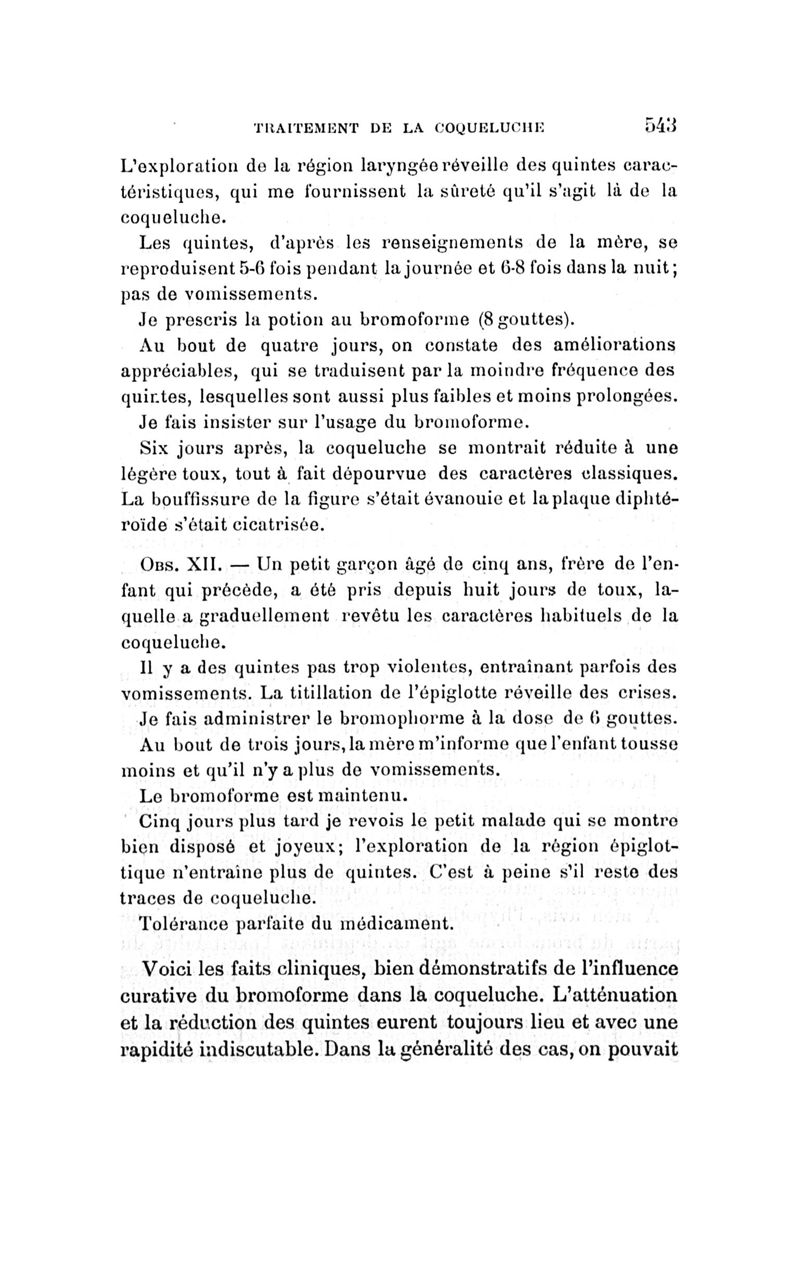 TRAITEMENT DE LA COQUELUCHE 543

L'exploration de la région laryngée réveille des quintes caractéristiques, qui me fournissent la sûreté qu'il s'agit là de la coqueluche.

Les quintes, d'après les renseignements de la mère, se reproduisent 5-6 fois pendant la journée et 6-8 fois dans la nuit; pas de vomissements.

Je prescris la potion au bromoforme (8 gouttes).

Au bout de quatre jours, on constate des améliorations appréciables, qui se traduisent par la moindre fréquence des quintes, lesquelles sont aussi plus faibles et moins prolongées.

Je fais insister sur l'usage du bromoforme.

Six jours après, la coqueluche se montrait réduite à une légère toux, tout à fait dépourvue des caractères classiques. La bouffissure de la figure s'était évanouie et la plaque diphtéroïde s'était cicatrisée.

Obs. XII. — Un petit garçon âgé de cinq ans, frère de l'enfant qui précède, a été pris depuis huit jours de toux, laquelle a graduellement revêtu les caractères habituels de la coqueluche.

Il y a des quintes pas trop violentes, entraînant parfois des vomissements. La titillation de l'épiglotte réveille des crises.

Je fais administrer le bromophorme à la dose de 6 gouttes.

Au bout de trois jours, la mère m'informe que l'enfant tousse moins et qu'il n'y a plus de vomissements.

Le bromoforme est maintenu.

Cinq jours plus tard je revois le petit malade qui se montre bien disposé et joyeux; l'exploration de la région épiglottique n'entraîne plus de quintes. C'est à peine s'il reste des traces de coqueluche.

Tolérance parfaite du médicament.

Voici les faits cliniques, bien démonstratifs de l'influence curative du bromoforme dans la coqueluche. L'atténuation et la réduction des quintes eurent toujours lieu et avec une rapidité indiscutable. Dans la généralité des cas, on pouvait